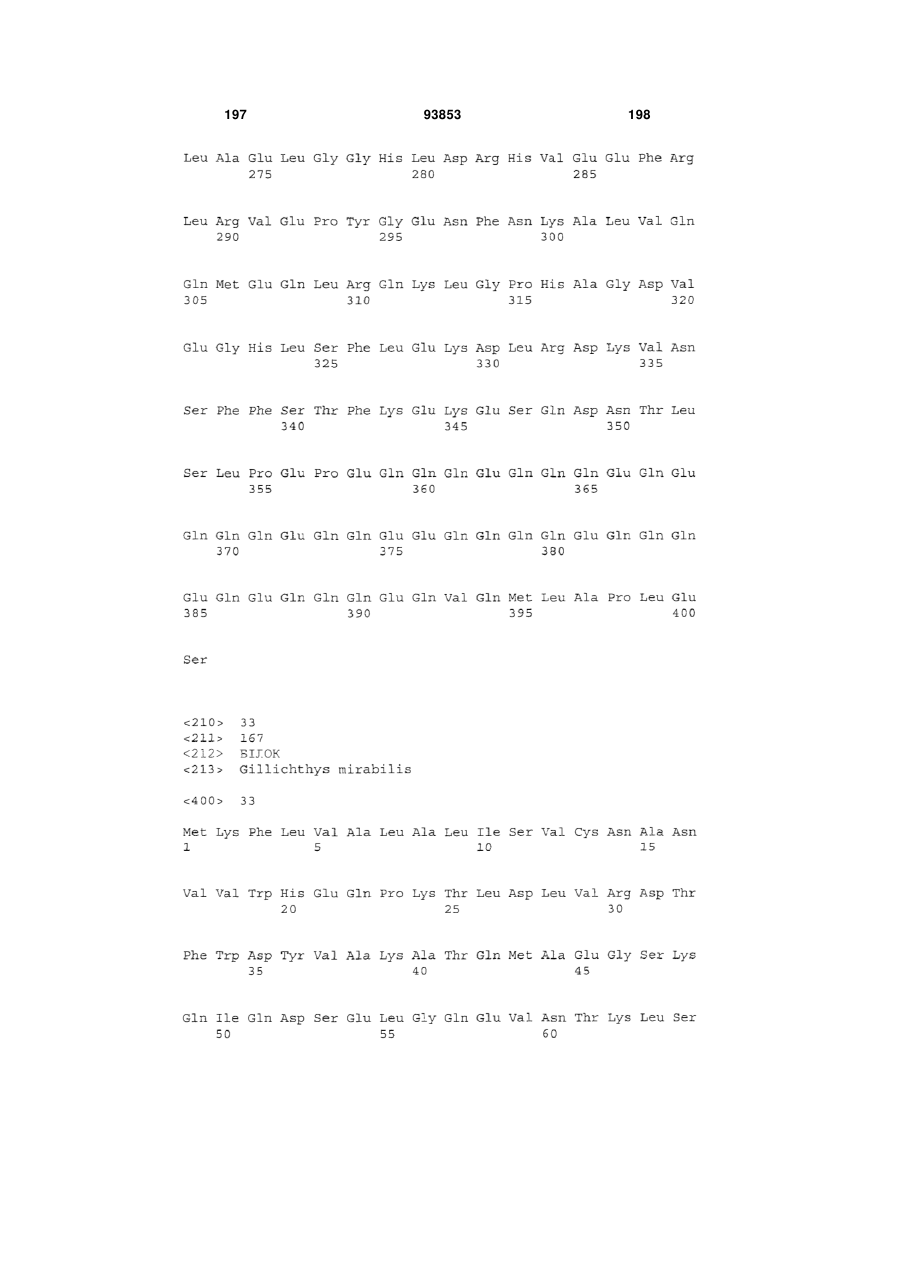 197 93853 198

Leu Ala Glu Leu Gly Gly His Leu Asp Arg His Val Glu Glu Phe Arg
275 280 285

Leu Arg Val Glu Pro Tyr Gly Glu Asn Phe Asn Lys Ala Leu Val Gln
290 295 300

Gln Met Glu Gln Leu Arg Gln Lys Leu Gly Pro His Ala Gly Asp Val
305 310 315 320

Glu Gly His Leu Ser Phe Leu Glu Lys Asp Leu Arg Asp Lys Val Asn
325 330 335

Ser Phe Phe Ser Thr Phe Lys Glu Lys Glu Ser Gln Asp Asn Thr Leu
340 345 350

Ser Leu Pro Glu Pro Glu Gln Gln Gln Glu Gln Gln Gln Glu Gln Glu
355 360 365

Gln Gln Gln Glu Gln Gln Glu Glu Gln Gln Gln Gln Glu Gln Gln Gln
370 375 380

Glu Gln Glu Gln Gln Gln Glu Gln Val Gln Met Leu Ala Pro Leu Glu
385 390 395 400

Ser

<210> 33
<211> 167
<212> БІЛОК
<213> Gillichthys mirabilis

<400> 33

Met Lys Phe Leu Val Ala Leu Ala Leu Ile Ser Val Cys Asn Ala Asn
1 5 10 15

Val Val Trp His Glu Gln Pro Lys Thr Leu Asp Leu Val Arg Asp Thr
20 25 30

Phe Trp Asp Tyr Val Ala Lys Ala Thr Gln Met Ala Glu Gly Ser Lys
35 40 45

Gln Ile Gln Asp Ser Glu Leu Gly Gln Glu Val Asn Thr Lys Leu Ser
50 55 60